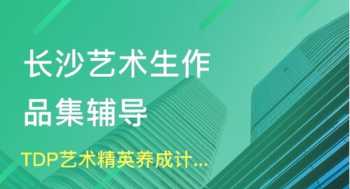 长沙艺术生作品集辅导

TDP艺术精英养成计...